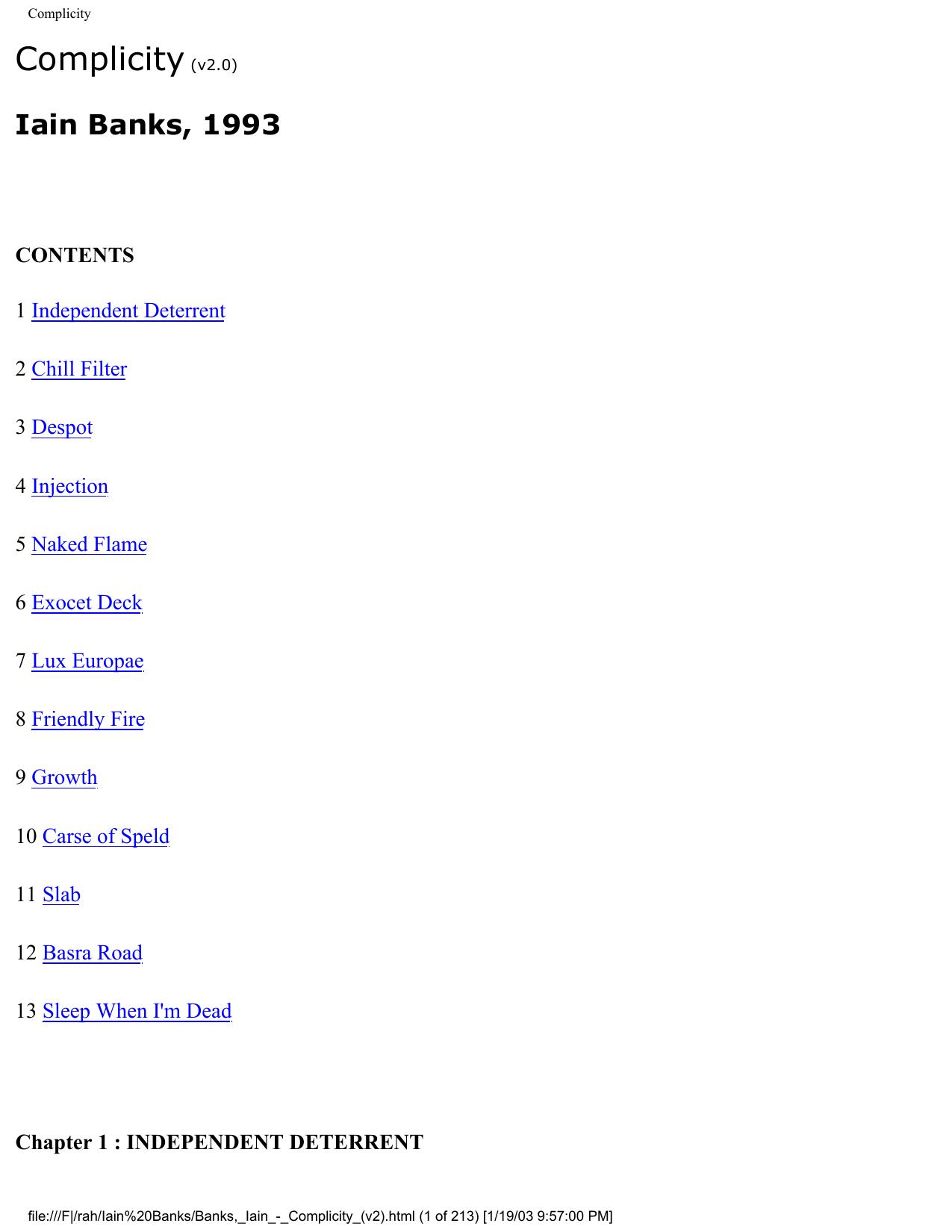 Complicity

Complicity (v2.0)

Iain Banks, 1993

CONTENTS

1 Independent Deterrent

2 Chill Filter

3 Despot

4 Injection

5 Naked Flame

6 Exocet Deck

7 Lux Europae

8 Friendly Fire

9 Growth

10 Carse of Speld

11 Slab

12 Basra Road

13 Sleep When I'm Dead

Chapter 1 : INDEPENDENT DETERRENT

file:///F|/rah/Iain%20Banks/Banks,_Iain_-_Complicity_(v2).html (1 of 213) [1/19/03 9:57:00 PM]